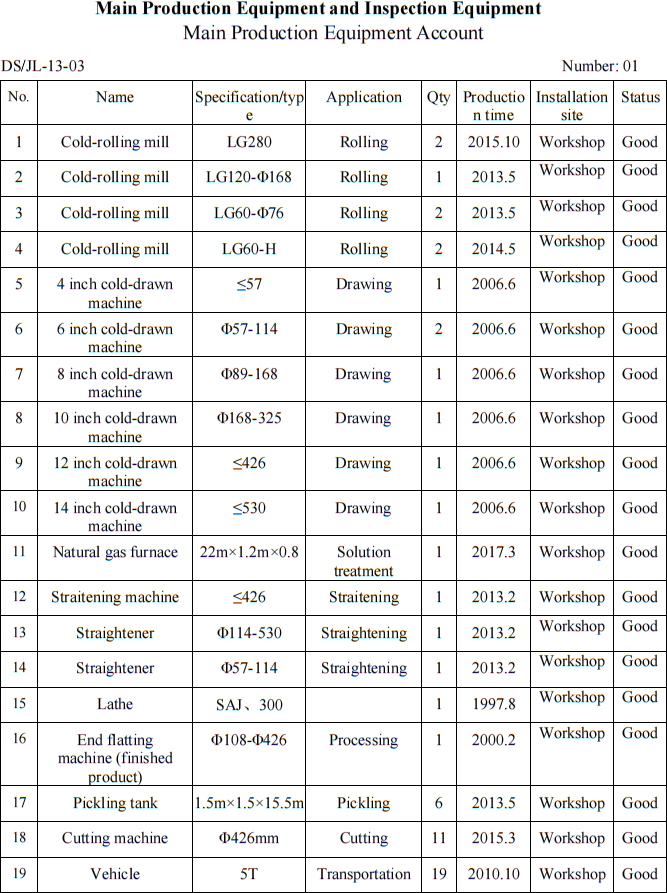 **Main Production Equipment and Inspection Equipment**

Main Production Equipment Account

DS/JL-13-03

Number: 01

| No. | Name | Specification/type | Application | Qty | Production time | Installation site | Status |
|---|---|---|---|---|---|---|---|
| 1 | Cold-rolling mill | LG280 | Rolling | 2 | 2015.10 | Workshop | Good |
| 2 | Cold-rolling mill | LG120-Φ168 | Rolling | 1 | 2013.5 | Workshop | Good |
| 3 | Cold-rolling mill | LG60-Φ76 | Rolling | 2 | 2013.5 | Workshop | Good |
| 4 | Cold-rolling mill | LG60-H | Rolling | 2 | 2014.5 | Workshop | Good |
| 5 | 4 inch cold-drawn machine | ≤57 | Drawing | 1 | 2006.6 | Workshop | Good |
| 6 | 6 inch cold-drawn machine | Φ57-114 | Drawing | 2 | 2006.6 | Workshop | Good |
| 7 | 8 inch cold-drawn machine | Φ89-168 | Drawing | 1 | 2006.6 | Workshop | Good |
| 8 | 10 inch cold-drawn machine | Φ168-325 | Drawing | 1 | 2006.6 | Workshop | Good |
| 9 | 12 inch cold-drawn machine | ≤426 | Drawing | 1 | 2006.6 | Workshop | Good |
| 10 | 14 inch cold-drawn machine | ≤530 | Drawing | 1 | 2006.6 | Workshop | Good |
| 11 | Natural gas furnace | 22m×1.2m×0.8 | Solution treatment | 1 | 2017.3 | Workshop | Good |
| 12 | Straitening machine | ≤426 | Straitening | 1 | 2013.2 | Workshop | Good |
| 13 | Straightener | Φ114-530 | Straightening | 1 | 2013.2 | Workshop | Good |
| 14 | Straightener | Φ57-114 | Straightening | 1 | 2013.2 | Workshop | Good |
| 15 | Lathe | SAJ、300 | | 1 | 1997.8 | Workshop | Good |
| 16 | End flatting machine (finished product) | Φ108-Φ426 | Processing | 1 | 2000.2 | Workshop | Good |
| 17 | Pickling tank | 1.5m×1.5×15.5m | Pickling | 6 | 2013.5 | Workshop | Good |
| 18 | Cutting machine | Φ426mm | Cutting | 11 | 2015.3 | Workshop | Good |
| 19 | Vehicle | 5T | Transportation | 19 | 2010.10 | Workshop | Good |